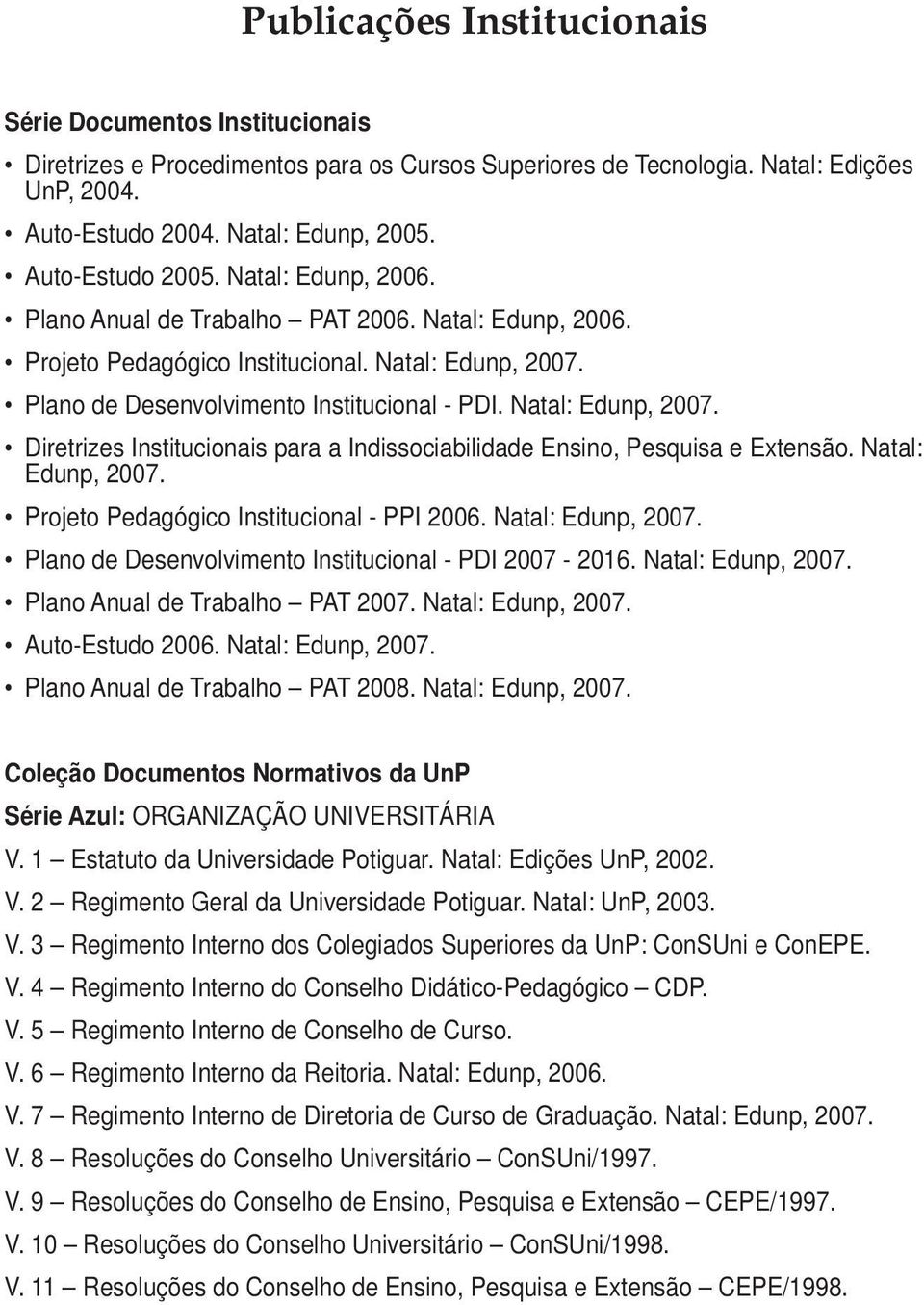 Publicações Institucionais

Série Documentos Institucionais

• Diretrizes e Procedimentos para os Cursos Superiores de Tecnologia. Natal: Edições UnP, 2004.
• Auto-Estudo 2004. Natal: Edunp, 2005.
• Auto-Estudo 2005. Natal: Edunp, 2006.
• Plano Anual de Trabalho — PAT 2006. Natal: Edunp, 2006.
• Projeto Pedagógico Institucional. Natal: Edunp, 2007.
• Plano de Desenvolvimento Institucional - PDI. Natal: Edunp, 2007.
• Diretrizes Institucionais para a Indissociabilidade Ensino, Pesquisa e Extensão. Natal: Edunp, 2007.
• Projeto Pedagógico Institucional - PPI 2006. Natal: Edunp, 2007.
• Plano de Desenvolvimento Institucional - PDI 2007 - 2016. Natal: Edunp, 2007.
• Plano Anual de Trabalho — PAT 2007. Natal: Edunp, 2007.
• Auto-Estudo 2006. Natal: Edunp, 2007.
• Plano Anual de Trabalho — PAT 2008. Natal: Edunp, 2007.

Coleção Documentos Normativos da UnP
Série Azul: ORGANIZAÇÃO UNIVERSITÁRIA
V. 1 — Estatuto da Universidade Potiguar. Natal: Edições UnP, 2002.
V. 2 — Regimento Geral da Universidade Potiguar. Natal: UnP, 2003.
V. 3 — Regimento Interno dos Colegiados Superiores da UnP: ConSUni e ConEPE.
V. 4 — Regimento Interno do Conselho Didático-Pedagógico — CDP.
V. 5 — Regimento Interno de Conselho de Curso.
V. 6 — Regimento Interno da Reitoria. Natal: Edunp, 2006.
V. 7 — Regimento Interno de Diretoria de Curso de Graduação. Natal: Edunp, 2007.
V. 8 — Resoluções do Conselho Universitário — ConSUni/1997.
V. 9 — Resoluções do Conselho de Ensino, Pesquisa e Extensão — CEPE/1997.
V. 10 — Resoluções do Conselho Universitário — ConSUni/1998.
V. 11 — Resoluções do Conselho de Ensino, Pesquisa e Extensão — CEPE/1998.